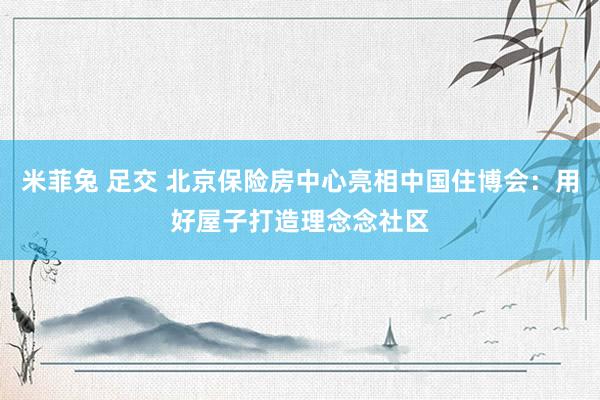 米菲兔 足交 北京保险房中心亮相中国住博会：用好屋子打造理念念社区